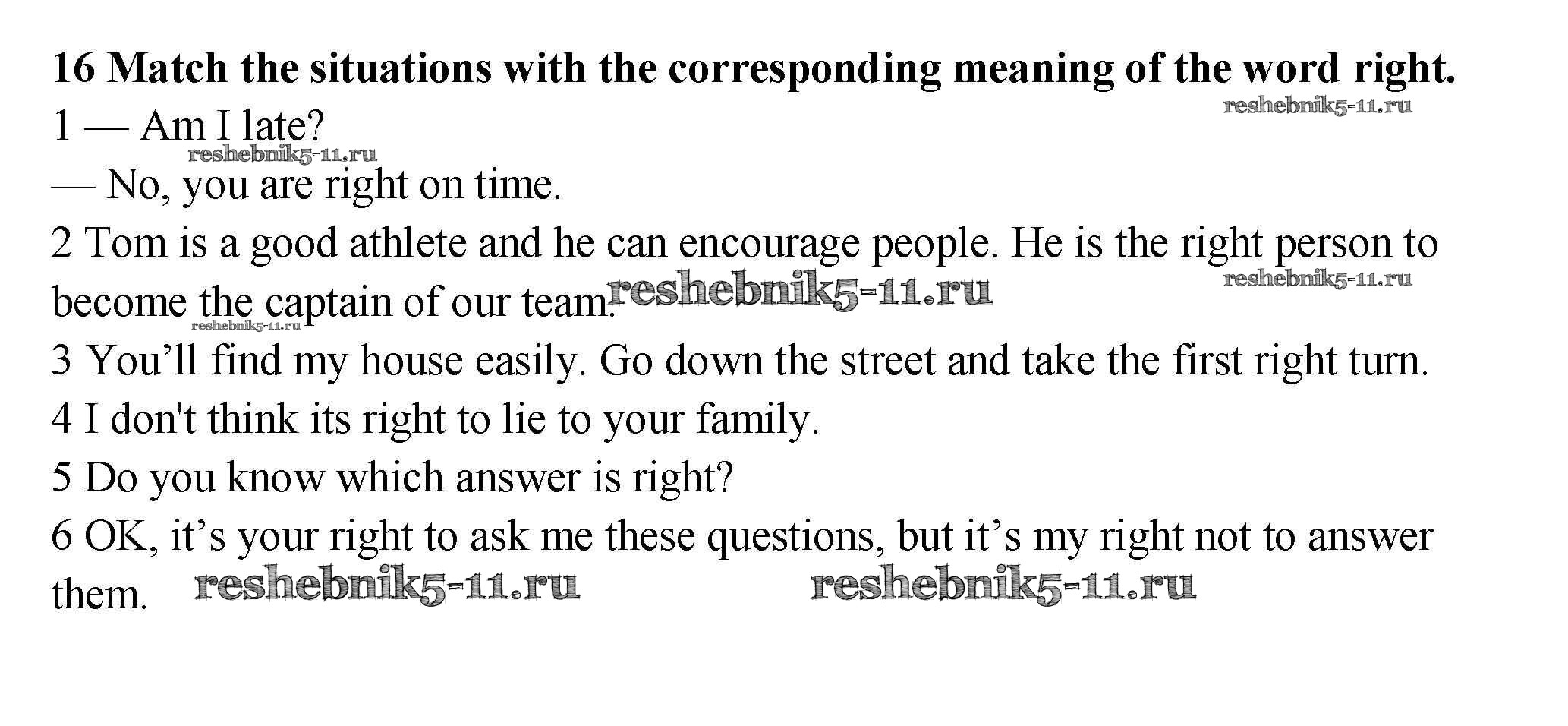 16 Match the situations with the corresponding meaning of the word right.

1 — Am I late?
— No, you are right on time.

2 Tom is a good athlete and he can encourage people. He is the right person to become the captain of our team.

3 You'll find my house easily. Go down the street and take the first right turn.

4 I don't think its right to lie to your family.

5 Do you know which answer is right?

6 OK, it's your right to ask me these questions, but it's my right not to answer them.

reshebnik5-11.ru